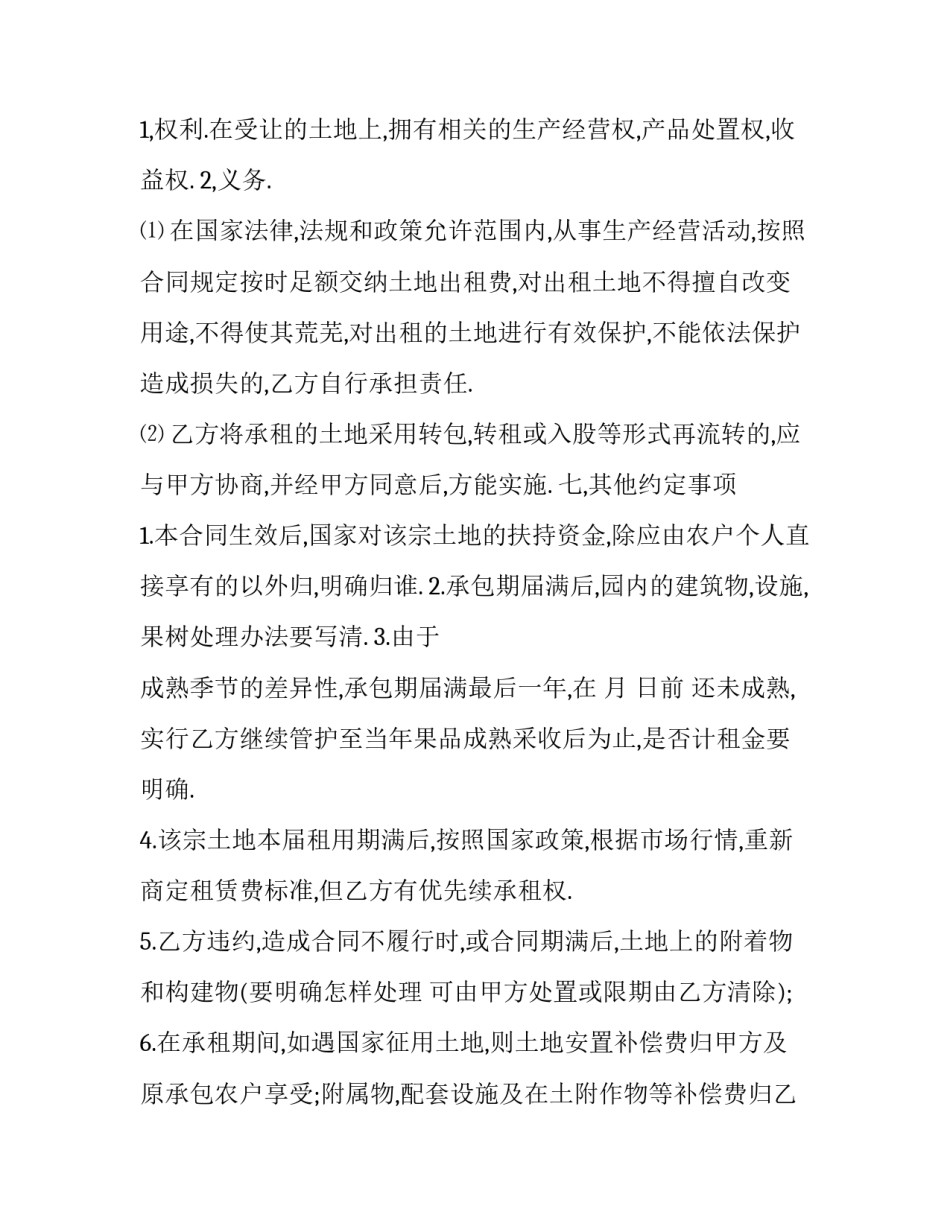 1,权利.在受让的土地上,拥有相关的生产经营权,产品处置权,收益权. 2,义务.

⑴ 在国家法律,法规和政策允许范围内,从事生产经营活动,按照合同规定按时足额交纳土地出租费,对出租土地不得擅自改变用途,不得使其荒芜,对出租的土地进行有效保护,不能依法保护造成损失的,乙方自行承担责任.

⑵ 乙方将承租的土地采用转包,转租或入股等形式再流转的,应与甲方协商,并经甲方同意后,方能实施. 七,其他约定事项

1.本合同生效后,国家对该宗土地的扶持资金,除应由农户个人直接享有的以外归,明确归谁. 2.承包期届满后,园内的建筑物,设施,果树处理办法要写清. 3.由于

成熟季节的差异性,承包期届满最后一年,在 月 日前 还未成熟,实行乙方继续管护至当年果品成熟采收后为止,是否计租金要明确.

4.该宗土地本届租用期满后,按照国家政策,根据市场行情,重新商定租赁费标准,但乙方有优先续承租权.

5.乙方违约,造成合同不履行时,或合同期满后,土地上的附着物和构建物(要明确怎样处理 可由甲方处置或限期由乙方清除);

6.在承租期间,如遇国家征用土地,则土地安置补偿费归甲方及原承包农户享受;附属物,配套设施及在土附作物等补偿费归乙